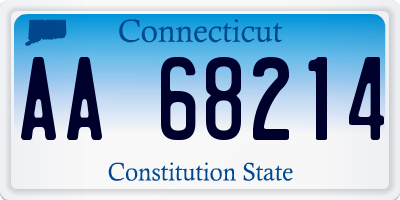 Connecticut

AA 68214

Constitution State